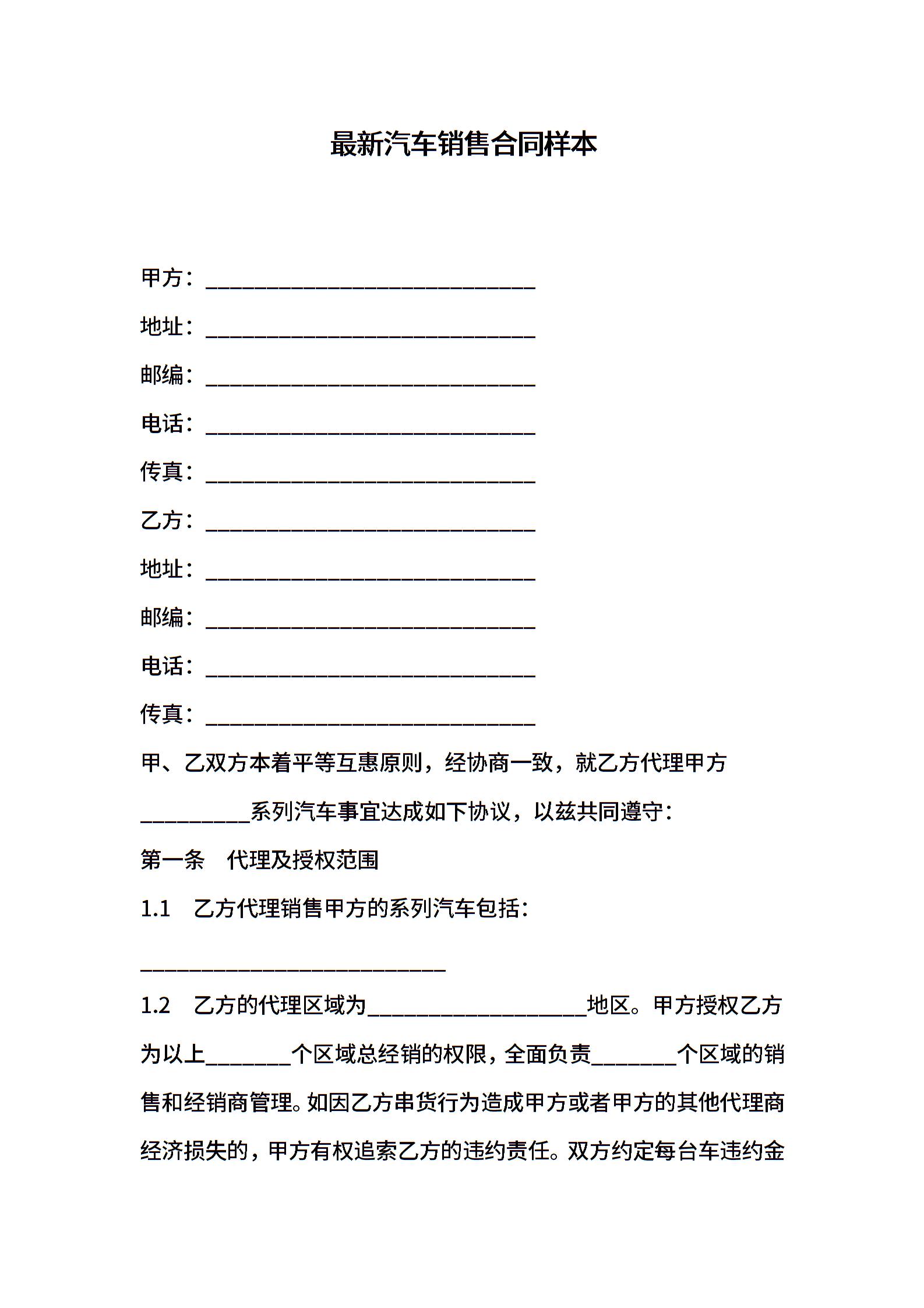 最新汽车销售合同样本

甲方：______________________________

地址：______________________________

邮编：______________________________

电话：______________________________

传真：______________________________

乙方：______________________________

地址：______________________________

邮编：______________________________

电话：______________________________

传真：______________________________

甲、乙双方本着平等互惠原则，经协商一致，就乙方代理甲方__________系列汽车事宜达成如下协议，以兹共同遵守：

第一条　代理及授权范围

1.1　乙方代理销售甲方的系列汽车包括：

____________________________

1.2　乙方的代理区域为____________________地区。甲方授权乙方为以上________个区域总经销的权限，全面负责________个区域的销售和经销商管理。如因乙方串货行为造成甲方或者甲方的其他代理商经济损失的，甲方有权追索乙方的违约责任。双方约定每台车违约金